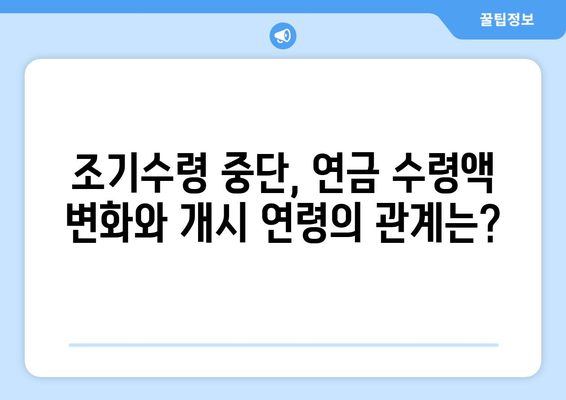 꿀팁정보

조기수령 중단, 연금 수령액 변화와 개시 연령의 관계는?